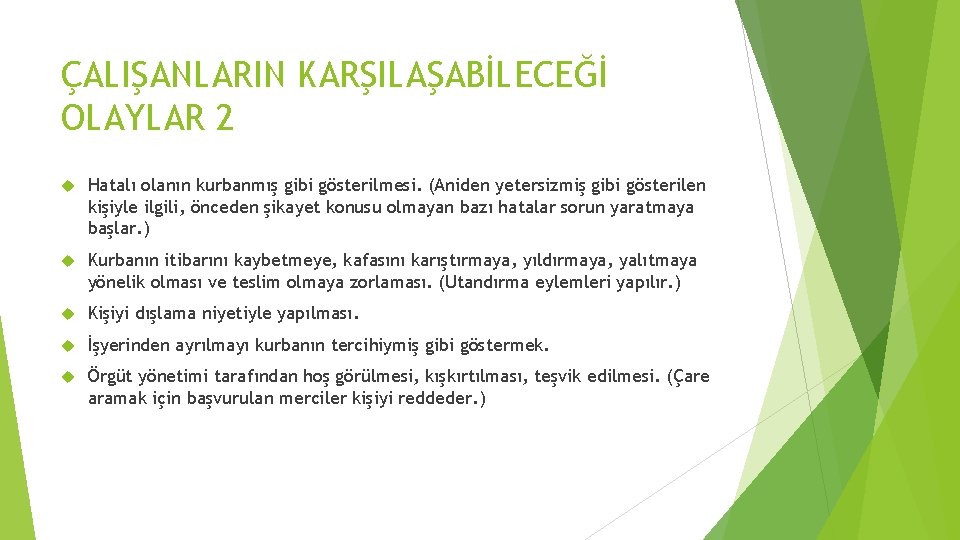 ÇALIŞANLARIN KARŞILAŞABİLECEĞİ OLAYLAR 2

Hatalı olanın kurbanmış gibi gösterilmesi. (Aniden yetersizmiş gibi gösterilen kişiyle ilgili, önceden şikayet konusu olmayan bazı hatalar sorun yaratmaya başlar.)

Kurbanın itibarını kaybetmeye, kafasını karıştırmaya, yıldırmaya, yalıtmaya yönelik olması ve teslim olmaya zorlaması. (Utandırma eylemleri yapılır.)

Kişiyi dışlama niyetiyle yapılması.

İşyerinden ayrılmayı kurbanın tercihiymiş gibi göstermek.

Örgüt yönetimi tarafından hoş görülmesi, kışkırtılması, teşvik edilmesi. (Çare aramak için başvurulan merciler kişiyi reddeder.)